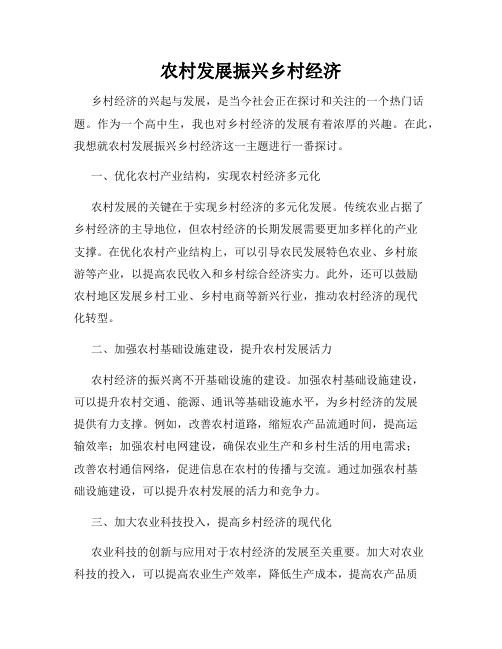 农村发展振兴乡村经济

乡村经济的兴起与发展，是当今社会正在探讨和关注的一个热门话题。作为一个高中生，我也对乡村经济的发展有着浓厚的兴趣。在此，我想就农村发展振兴乡村经济这一主题进行一番探讨。

一、优化农村产业结构，实现农村经济多元化

农村发展的关键在于实现乡村经济的多元化发展。传统农业占据了乡村经济的主导地位，但农村经济的长期发展需要更加多样化的产业支撑。在优化农村产业结构上，可以引导农民发展特色农业、乡村旅游等产业，以提高农民收入和乡村综合经济实力。此外，还可以鼓励农村地区发展乡村工业、乡村电商等新兴行业，推动农村经济的现代化转型。

二、加强农村基础设施建设，提升农村发展活力

农村经济的振兴离不开基础设施的建设。加强农村基础设施建设，可以提升农村交通、能源、通讯等基础设施水平，为乡村经济的发展提供有力支撑。例如，改善农村道路，缩短农产品流通时间，提高运输效率；加强农村电网建设，确保农业生产和乡村生活的用电需求；改善农村通信网络，促进信息在农村的传播与交流。通过加强农村基础设施建设，可以提升农村发展的活力和竞争力。

三、加大农业科技投入，提高乡村经济的现代化

农业科技的创新与应用对于农村经济的发展至关重要。加大对农业科技的投入，可以提高农业生产效率，降低生产成本，提高农产品质